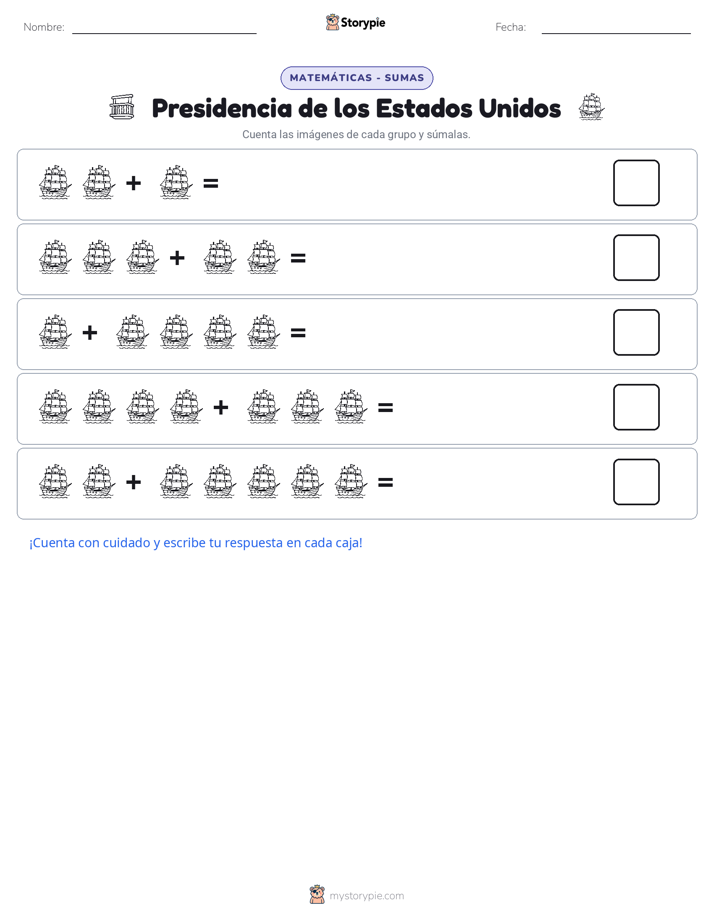 Nombre:

Storypie

Fecha:

MATEMÁTICAS - SUMAS

Presidencia de los Estados Unidos

Cuenta las imágenes de cada grupo y súmalas.

+ =

+ =

+ =

+ =

+ =

¡Cuenta con cuidado y escribe tu respuesta en cada caja!

mystorypie.com